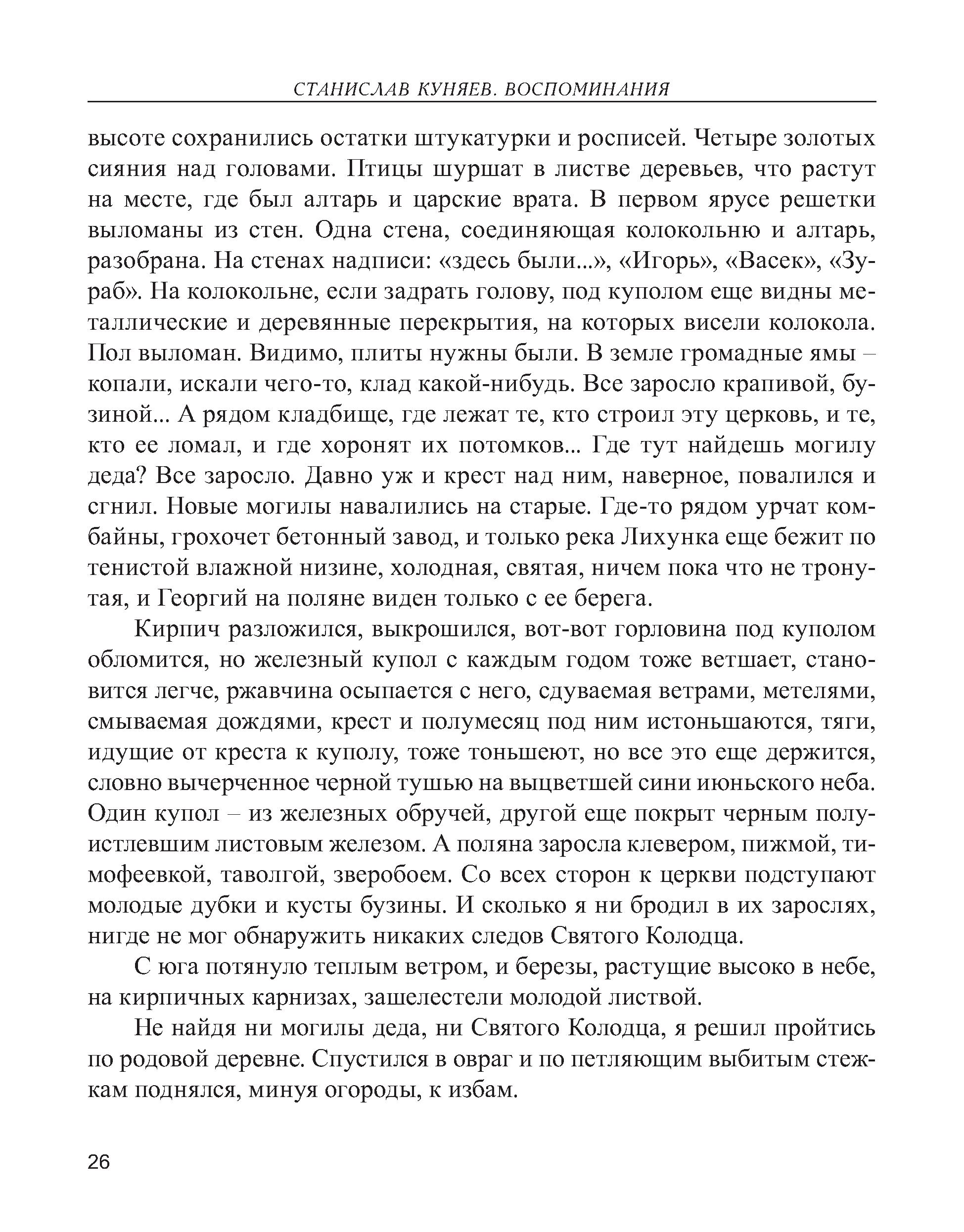 СТАНИСЛАВ КУНЯЕВ. ВОСПОМИНАНИЯ

высоте сохранились остатки штукатурки и росписей. Четыре золотых сияния над головами. Птицы шуршат в листве деревьев, что растут на месте, где был алтарь и царские врата. В первом ярусе решетки выломаны из стен. Одна стена, соединяющая колокольню и алтарь, разобрана. На стенах надписи: «здесь были...», «Игорь», «Васек», «Зураб». На колокольне, если задрать голову, под куполом еще видны металлические и деревянные перекрытия, на которых висели колокола. Пол выломан. Видимо, плиты нужны были. В земле громадные ямы – копали, искали чего-то, клад какой-нибудь. Все заросло крапивой, бузиной... А рядом кладбище, где лежат те, кто строил эту церковь, и те, кто ее ломал, и где хоронят их потомков... Где тут найдешь могилу деда? Все заросло. Давно уж и крест над ним, наверное, повалился и сгнил. Новые могилы навалились на старые. Где-то рядом урчат комбайны, грохочет бетонный завод, и только река Лихунка еще бежит по тенистой влажной низине, холодная, святая, ничем пока что не тронутая, и Георгий на поляне виден только с ее берега.

Кирпич разложился, выкрошился, вот-вот горловина под куполом обломится, но железный купол с каждым годом тоже ветшает, становится легче, ржавчина осыпается с него, сдуваемая ветрами, метелями, смываемая дождями, крест и полумесяц под ним истоньшаются, тяги, идущие от креста к куполу, тоже тоньшеют, но все это еще держится, словно вычерченное черной тушью на выцветшей сини июньского неба. Один купол – из железных обручей, другой еще покрыт черным полуистлевшим листовым железом. А поляна заросла клевером, пижмой, тимофеевкой, таволгой, зверобоем. Со всех сторон к церкви подступают молодые дубки и кусты бузины. И сколько я ни бродил в их зарослях, нигде не мог обнаружить никаких следов Святого Колодца.

С юга потянуло теплым ветром, и березы, растущие высоко в небе, на кирпичных карнизах, зашелестели молодой листвой.

Не найдя ни могилы деда, ни Святого Колодца, я решил пройтись по родовой деревне. Спустился в овраг и по петляющим выбитым стежкам поднялся, минуя огороды, к избам.

26